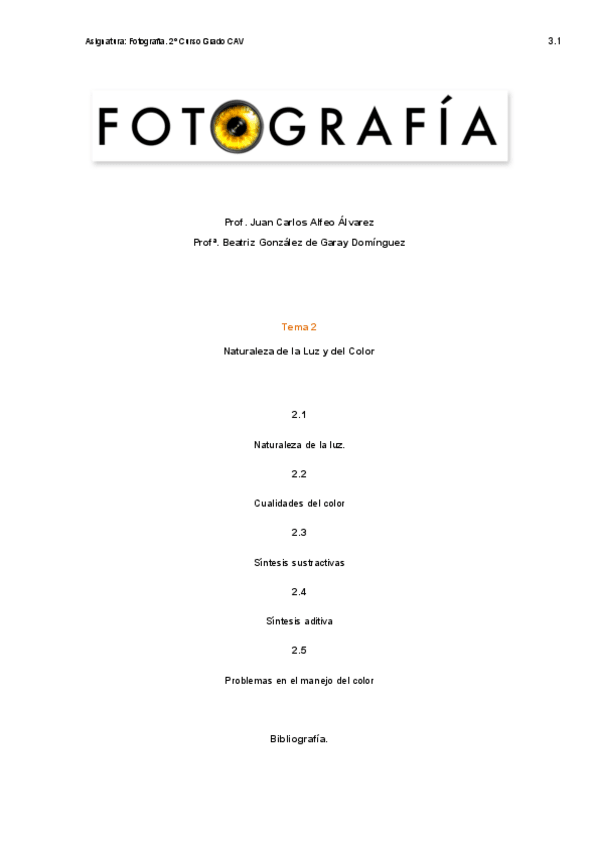 Asignatura: Fotografía. 2º Curso Grado CAV

3.1

FOTOGRAFÍA

Prof. Juan Carlos Alfeo Álvarez

Profª. Beatriz González de Garay Domínguez

Tema 2

Naturaleza de la Luz y del Color

2.1

Naturaleza de la luz.

2.2

Cualidades del color

2.3

Síntesis sustractivas

2.4

Síntesis aditiva

2.5

Problemas en el manejo del color

Bibliografía.